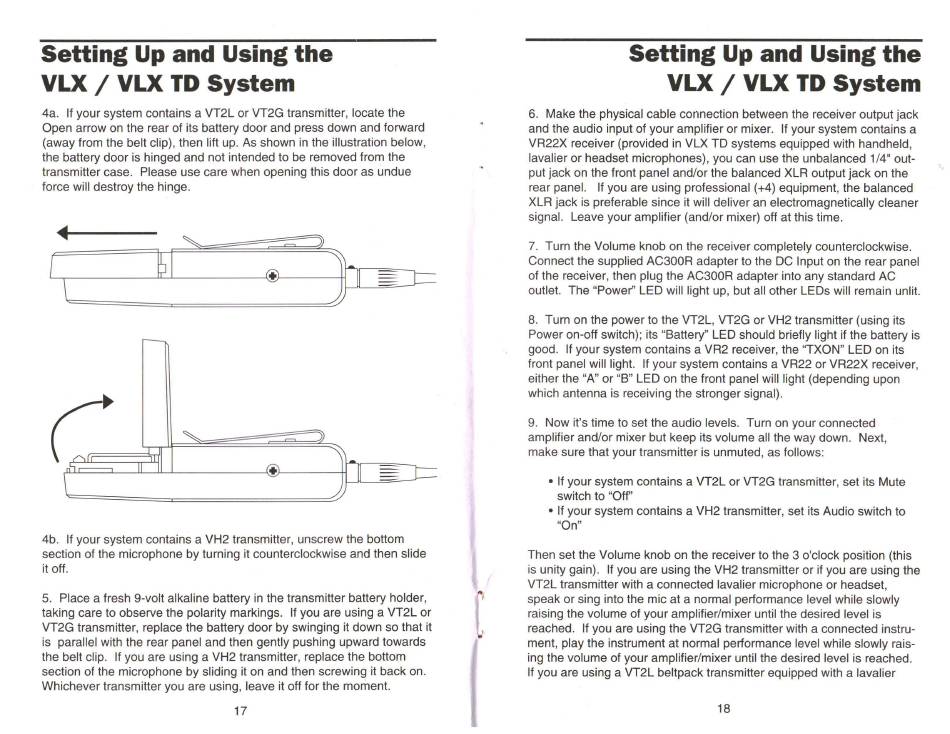 Setting Up and Using the VLX / VLX TD System

4a. If your system contains a VT2L or VT2G transmitter, locate the Open arrow on the rear of its battery door and press down and forward (away from the belt clip), then lift up. As shown in the illustration below, the battery door is hinged and not intended to be removed from the transmitter case. Please use care when opening this door as undue force will destroy the hinge.

4b. If your system contains a VH2 transmitter, unscrew the bottom section of the microphone by turning it counterclockwise and then slide it off.

5. Place a fresh 9-volt alkaline battery in the transmitter battery holder, taking care to observe the polarity markings. If you are using a VT2L or VT2G transmitter, replace the battery door by swinging it down so that it is parallel with the rear panel and then gently pushing upward towards the belt clip. If you are using a VH2 transmitter, replace the bottom section of the microphone by sliding it on and then screwing it back on. Whichever transmitter you are using, leave it off for the moment.

17

Setting Up and Using the VLX / VLX TD System

6. Make the physical cable connection between the receiver output jack and the audio input of your amplifier or mixer. If your system contains a VR22X receiver (provided in VLX TD systems equipped with handheld, lavalier or headset microphones), you can use the unbalanced 1/4" output jack on the front panel and/or the balanced XLR output jack on the rear panel. If you are using professional (+4) equipment, the balanced XLR jack is preferable since it will deliver an electromagnetically cleaner signal. Leave your amplifier (and/or mixer) off at this time.

7. Turn the Volume knob on the receiver completely counterclockwise. Connect the supplied AC300R adapter to the DC Input on the rear panel of the receiver, then plug the AC300R adapter into any standard AC outlet. The "Power" LED will light up, but all other LEDs will remain unlit.

8. Turn on the power to the VT2L, VT2G or VH2 transmitter (using its Power on-off switch); its "Battery" LED should briefly light if the battery is good. If your system contains a VR2 receiver, the "TXON" LED on its front panel will light. If your system contains a VR22 or VR22X receiver, either the "A" or "B" LED on the front panel will light (depending upon which antenna is receiving the stronger signal).

9. Now it's time to set the audio levels. Turn on your connected amplifier and/or mixer but keep its volume all the way down. Next, make sure that your transmitter is unmuted, as follows:

• If your system contains a VT2L or VT2G transmitter, set its Mute switch to "Off"
• If your system contains a VH2 transmitter, set its Audio switch to "On"

Then set the Volume knob on the receiver to the 3 o'clock position (this is unity gain). If you are using the VH2 transmitter or if you are using the VT2L transmitter with a connected lavalier microphone or headset, speak or sing into the mic at a normal performance level while slowly raising the volume of your amplifier/mixer until the desired level is reached. If you are using the VT2G transmitter with a connected instrument, play the instrument at normal performance level while slowly raising the volume of your amplifier/mixer until the desired level is reached. If you are using a VT2L beltpack transmitter equipped with a lavalier

18